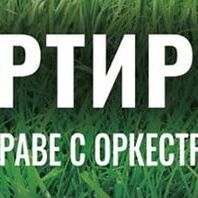 РТИР

РАВЕ С ОРКЕСТР